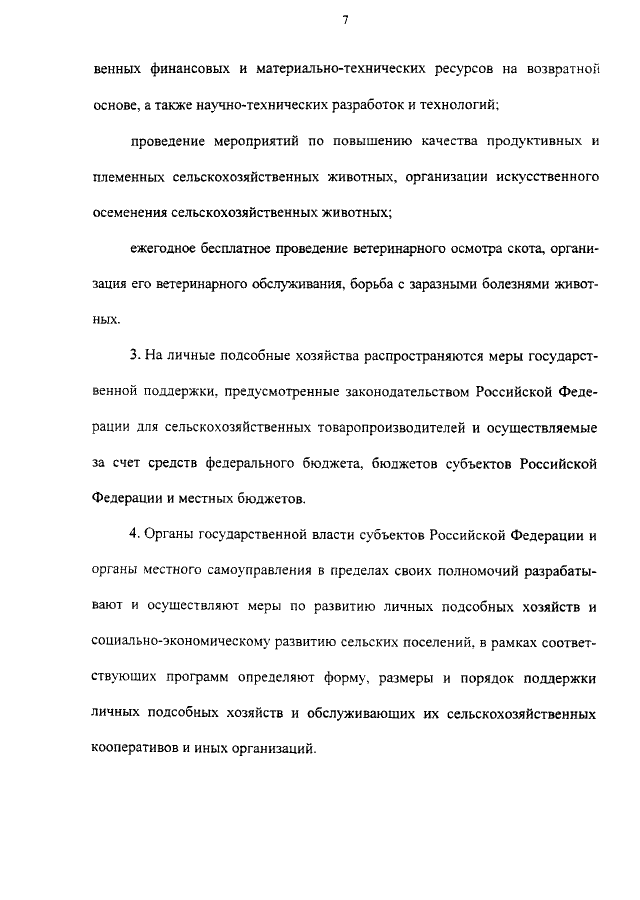 7

венных финансовых и материально-технических ресурсов на возвратной основе, а также научно-технических разработок и технологий;

проведение мероприятий по повышению качества продуктивных и племенных сельскохозяйственных животных, организации искусственного осеменения сельскохозяйственных животных;

ежегодное бесплатное проведение ветеринарного осмотра скота, организация его ветеринарного обслуживания, борьба с заразными болезнями животных.

3. На личные подсобные хозяйства распространяются меры государственной поддержки, предусмотренные законодательством Российской Федерации для сельскохозяйственных товаропроизводителей и осуществляемые за счет средств федерального бюджета, бюджетов субъектов Российской Федерации и местных бюджетов.

4. Органы государственной власти субъектов Российской Федерации и органы местного самоуправления в пределах своих полномочий разрабатывают и осуществляют меры по развитию личных подсобных хозяйств и социально-экономическому развитию сельских поселений, в рамках соответствующих программ определяют форму, размеры и порядок поддержки личных подсобных хозяйств и обслуживающих их сельскохозяйственных кооперативов и иных организаций.